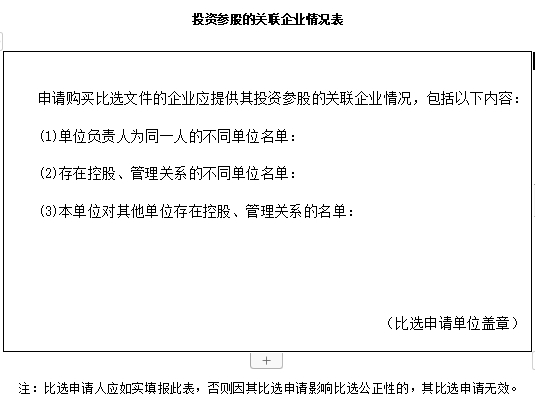 投资参股的关联企业情况表

申请购买比选文件的企业应提供其投资参股的关联企业情况，包括以下内容：

(1)单位负责人为同一人的不同单位名单：

(2)存在控股、管理关系的不同单位名单：

(3)本单位对其他单位存在控股、管理关系的名单：

（比选申请单位盖章）

+

注：比选申请人应如实填报此表，否则因其比选申请影响比选公正性的，其比选申请无效。